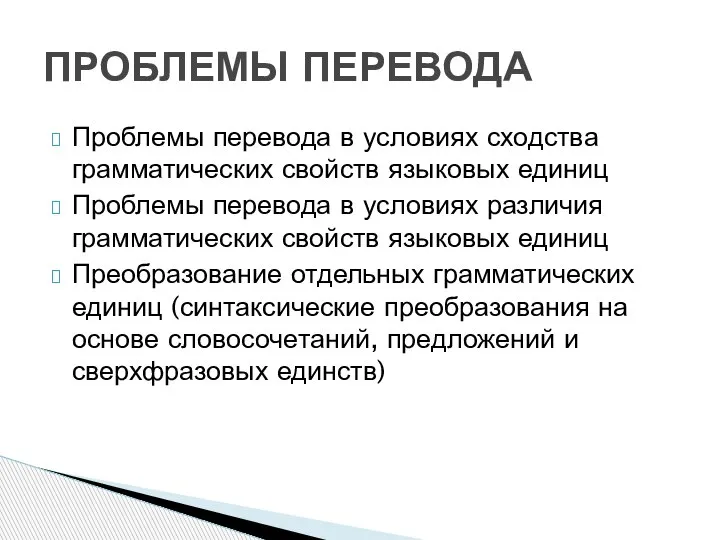 ПРОБЛЕМЫ ПЕРЕВОДА

Проблемы перевода в условиях сходства грамматических свойств языковых единиц

Проблемы перевода в условиях различия грамматических свойств языковых единиц

Преобразование отдельных грамматических единиц (синтаксические преобразования на основе словосочетаний, предложений и сверхфразовых единств)